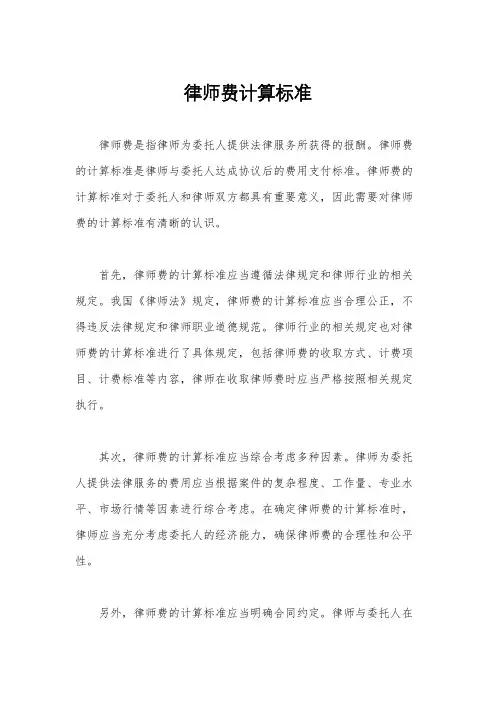 律师费计算标准

律师费是指律师为委托人提供法律服务所获得的报酬。律师费的计算标准是律师与委托人达成协议后的费用支付标准。律师费的计算标准对于委托人和律师双方都具有重要意义，因此需要对律师费的计算标准有清晰的认识。

首先，律师费的计算标准应当遵循法律规定和律师行业的相关规定。我国《律师法》规定，律师费的计算标准应当合理公正，不得违反法律规定和律师职业道德规范。律师行业的相关规定也对律师费的计算标准进行了具体规定，包括律师费的收取方式、计费项目、计费标准等内容，律师在收取律师费时应当严格按照相关规定执行。

其次，律师费的计算标准应当综合考虑多种因素。律师为委托人提供法律服务的费用应当根据案件的复杂程度、工作量、专业水平、市场行情等因素进行综合考虑。在确定律师费的计算标准时，律师应当充分考虑委托人的经济能力，确保律师费的合理性和公平性。

另外，律师费的计算标准应当明确合同约定。律师与委托人在